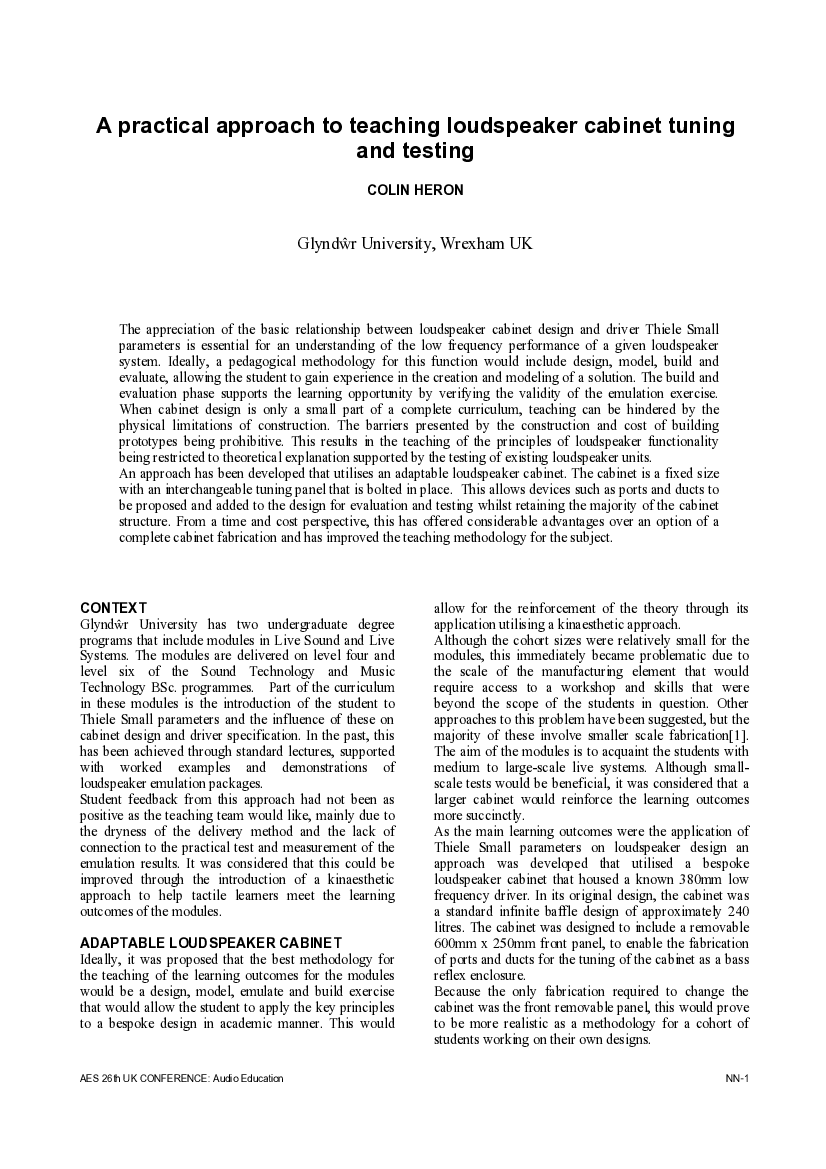 A practical approach to teaching loudspeaker cabinet tuning and testing

COLIN HERON

Glyndŵr University, Wrexham UK

The appreciation of the basic relationship between loudspeaker cabinet design and driver Thiele Small parameters is essential for an understanding of the low frequency performance of a given loudspeaker system. Ideally, a pedagogical methodology for this function would include design, model, build and evaluate, allowing the student to gain experience in the creation and modeling of a solution. The build and evaluation phase supports the learning opportunity by verifying the validity of the emulation exercise. When cabinet design is only a small part of a complete curriculum, teaching can be hindered by the physical limitations of construction. The barriers presented by the construction and cost of building prototypes being prohibitive. This results in the teaching of the principles of loudspeaker functionality being restricted to theoretical explanation supported by the testing of existing loudspeaker units.
An approach has been developed that utilises an adaptable loudspeaker cabinet. The cabinet is a fixed size with an interchangeable tuning panel that is bolted in place. This allows devices such as ports and ducts to be proposed and added to the design for evaluation and testing whilst retaining the majority of the cabinet structure. From a time and cost perspective, this has offered considerable advantages over an option of a complete cabinet fabrication and has improved the teaching methodology for the subject.

CONTEXT
Glyndŵr University has two undergraduate degree programs that include modules in Live Sound and Live Systems. The modules are delivered on level four and level six of the Sound Technology and Music Technology BSc. programmes. Part of the curriculum in these modules is the introduction of the student to Thiele Small parameters and the influence of these on cabinet design and driver specification. In the past, this has been achieved through standard lectures, supported with worked examples and demonstrations of loudspeaker emulation packages.
Student feedback from this approach had not been as positive as the teaching team would like, mainly due to the dryness of the delivery method and the lack of connection to the practical test and measurement of the emulation results. It was considered that this could be improved through the introduction of a kinaesthetic approach to help tactile learners meet the learning outcomes of the modules.

ADAPTABLE LOUDSPEAKER CABINET
Ideally, it was proposed that the best methodology for the teaching of the learning outcomes for the modules would be a design, model, emulate and build exercise that would allow the student to apply the key principles to a bespoke design in academic manner. This would allow for the reinforcement of the theory through its application utilising a kinaesthetic approach.
Although the cohort sizes were relatively small for the modules, this immediately became problematic due to the scale of the manufacturing element that would require access to a workshop and skills that were beyond the scope of the students in question. Other approaches to this problem have been suggested, but the majority of these involve smaller scale fabrication[1].
The aim of the modules is to acquaint the students with medium to large-scale live systems. Although small-scale tests would be beneficial, it was considered that a larger cabinet would reinforce the learning outcomes more succinctly.
As the main learning outcomes were the application of Thiele Small parameters on loudspeaker design an approach was developed that utilised a bespoke loudspeaker cabinet that housed a known 380mm low frequency driver. In its original design, the cabinet was a standard infinite baffle design of approximately 240 litres. The cabinet was designed to include a removable 600mm x 250mm front panel, to enable the fabrication of ports and ducts for the tuning of the cabinet as a bass reflex enclosure.
Because the only fabrication required to change the cabinet was the front removable panel, this would prove to be more realistic as a methodology for a cohort of students working on their own designs.

AES 26th UK CONFERENCE: Audio Education
NN-1